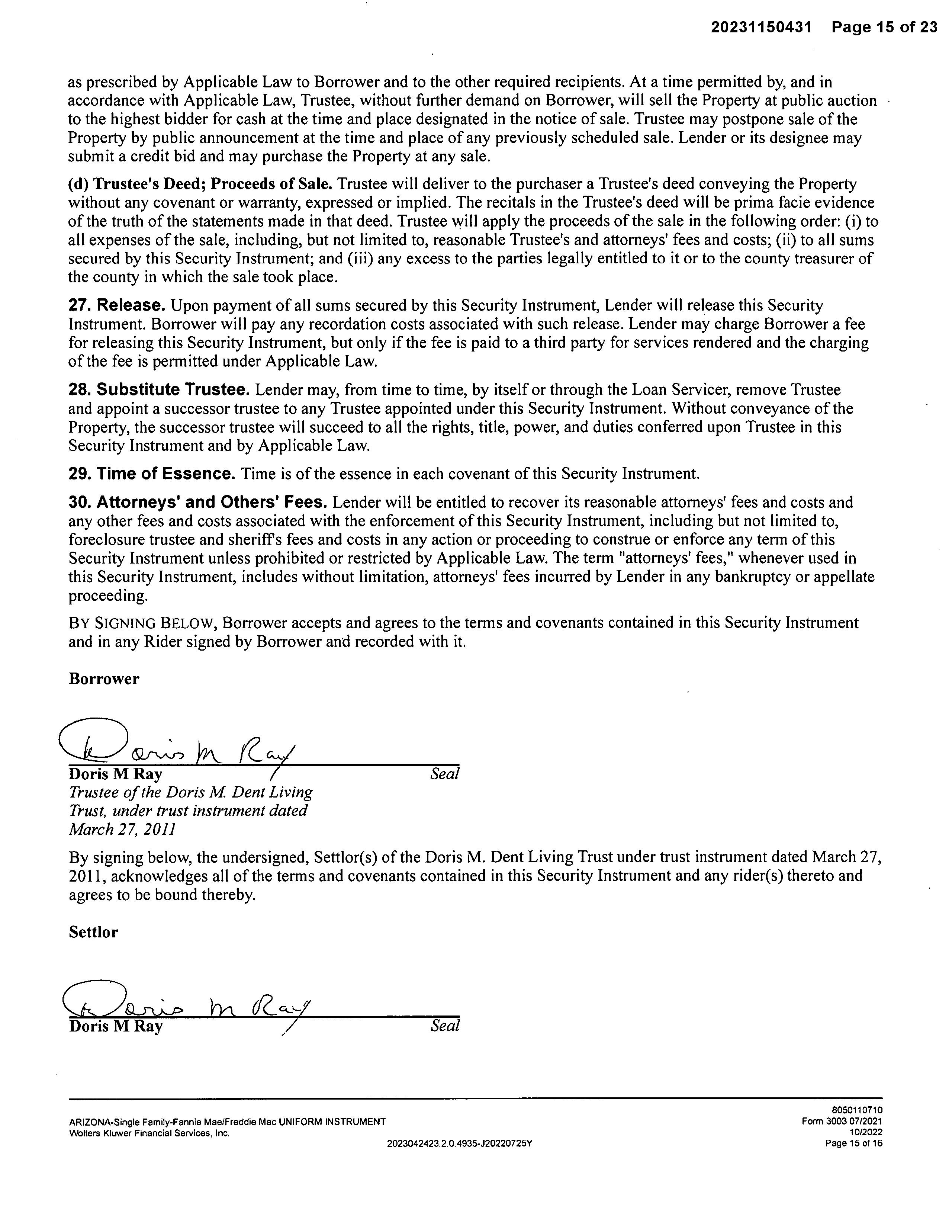 20231150431 Page 15 of 23

as prescribed by Applicable Law to Borrower and to the other required recipients. At a time permitted by, and in accordance with Applicable Law, Trustee, without further demand on Borrower, will sell the Property at public auction to the highest bidder for cash at the time and place designated in the notice of sale. Trustee may postpone sale of the Property by public announcement at the time and place of any previously scheduled sale. Lender or its designee may submit a credit bid and may purchase the Property at any sale.

(d) Trustee's Deed; Proceeds of Sale. Trustee will deliver to the purchaser a Trustee's deed conveying the Property without any covenant or warranty, expressed or implied. The recitals in the Trustee's deed will be prima facie evidence of the truth of the statements made in that deed. Trustee will apply the proceeds of the sale in the following order: (i) to all expenses of the sale, including, but not limited to, reasonable Trustee's and attorneys' fees and costs; (ii) to all sums secured by this Security Instrument; and (iii) any excess to the parties legally entitled to it or to the county treasurer of the county in which the sale took place.

27. Release. Upon payment of all sums secured by this Security Instrument, Lender will release this Security Instrument. Borrower will pay any recordation costs associated with such release. Lender may charge Borrower a fee for releasing this Security Instrument, but only if the fee is paid to a third party for services rendered and the charging of the fee is permitted under Applicable Law.

28. Substitute Trustee. Lender may, from time to time, by itself or through the Loan Servicer, remove Trustee and appoint a successor trustee to any Trustee appointed under this Security Instrument. Without conveyance of the Property, the successor trustee will succeed to all the rights, title, power, and duties conferred upon Trustee in this Security Instrument and by Applicable Law.

29. Time of Essence. Time is of the essence in each covenant of this Security Instrument.

30. Attorneys' and Others' Fees. Lender will be entitled to recover its reasonable attorneys' fees and costs and any other fees and costs associated with the enforcement of this Security Instrument, including but not limited to, foreclosure trustee and sheriff's fees and costs in any action or proceeding to construe or enforce any term of this Security Instrument unless prohibited or restricted by Applicable Law. The term "attorneys' fees," whenever used in this Security Instrument, includes without limitation, attorneys' fees incurred by Lender in any bankruptcy or appellate proceeding.

BY SIGNING BELOW, Borrower accepts and agrees to the terms and covenants contained in this Security Instrument and in any Rider signed by Borrower and recorded with it.

Borrower

Doris M Ray
Doris M Ray Seal
Trustee of the Doris M. Dent Living Trust, under trust instrument dated March 27, 2011

By signing below, the undersigned, Settlor(s) of the Doris M. Dent Living Trust under trust instrument dated March 27, 2011, acknowledges all of the terms and covenants contained in this Security Instrument and any rider(s) thereto and agrees to be bound thereby.

Settlor

Doris M Ray
Doris M Ray Seal

ARIZONA-Single Family-Fannie Mae/Freddie Mac UNIFORM INSTRUMENT
Wolters Kluwer Financial Services, Inc.
2023042423.2.0.4935-J20220725Y
8050110710
Form 3003 07/2021
10/2022
Page 15 of 16